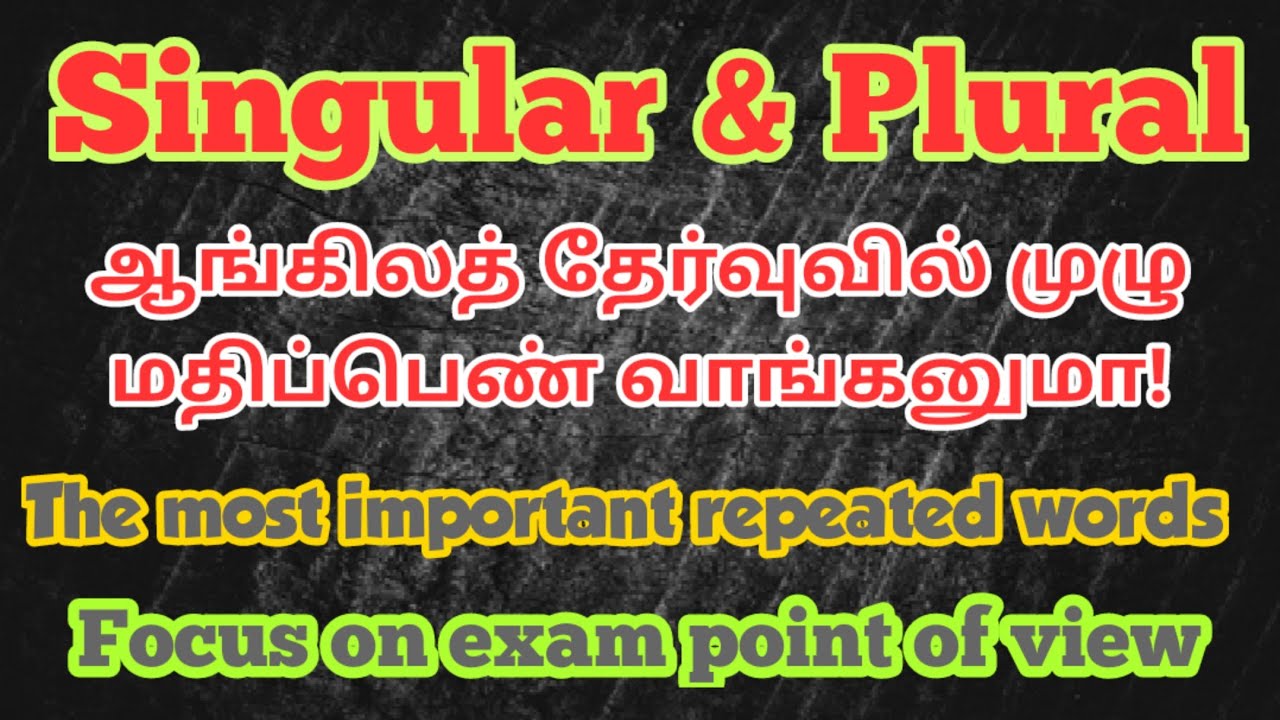 Singular & Plural

ஆங்கிலத் தேர்வுவில் முழு மதிப்பெண் வாங்கனுமா!

The most important repeated words

Focus on exam point of view